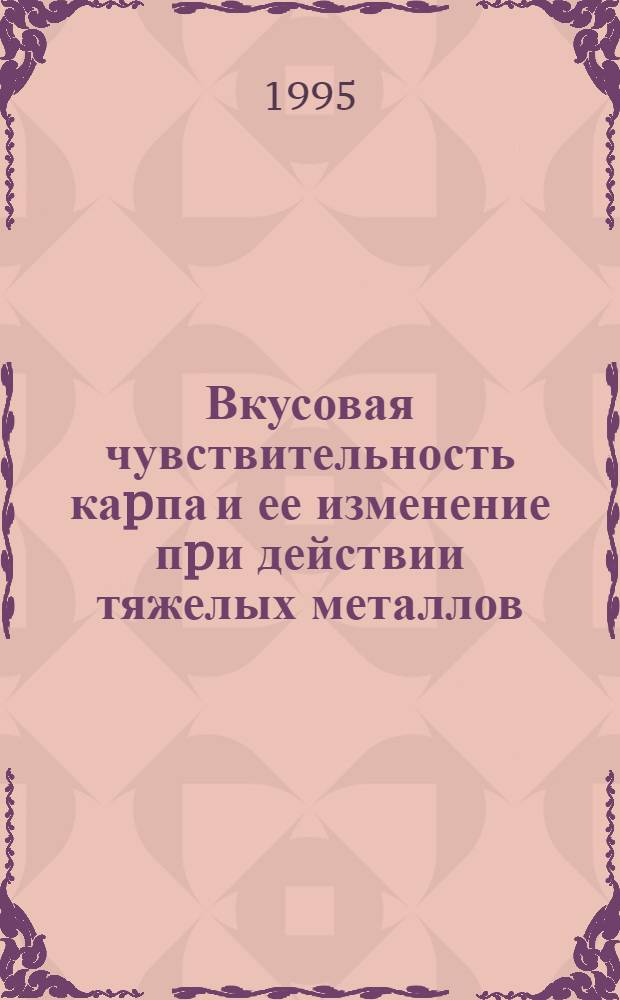 1995

Вкусовая чувствительность карпа и ее изменение при действии тяжелых металлов